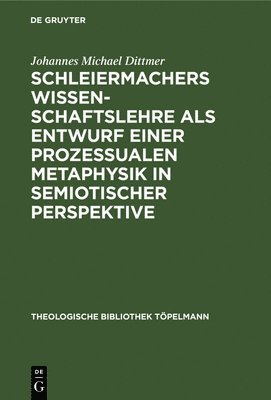 DE GRUYTER

Johannes Michael Dittmer

SCHLEIERMACHERS WISSENSCHAFTSLEHRE ALS ENTWURF EINER PROZESSUALEN METAPHYSIK IN SEMIOTISCHER PERSPEKTIVE

THEOLOGISCHE BIBLIOTHEK TÖPELMANN

DE G